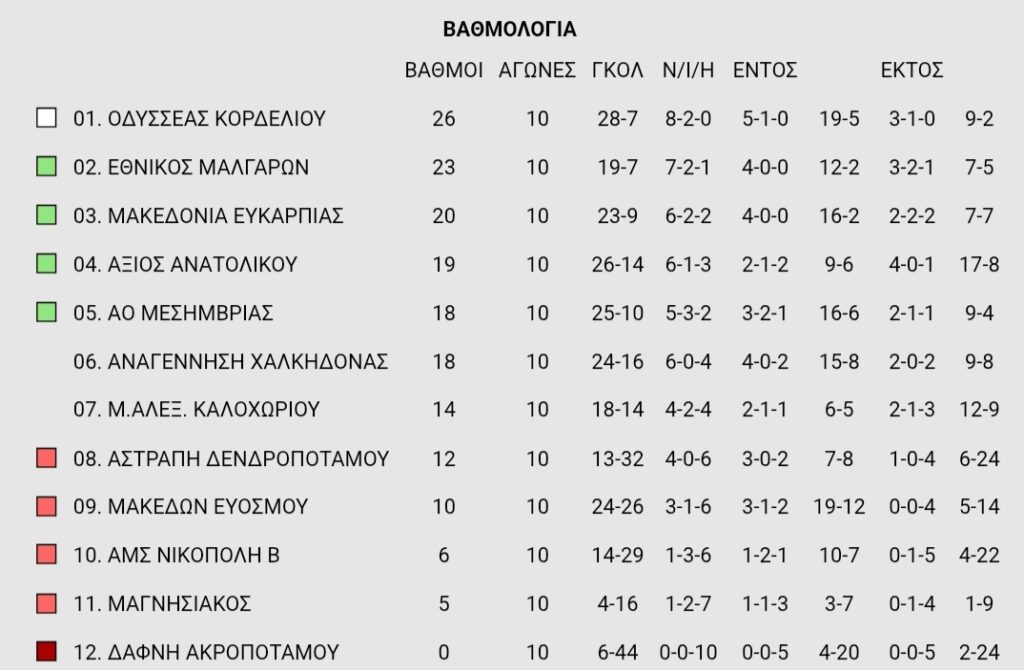 ΒΑΘΜΟΛΟΓΙΑ

| | ΒΑΘΜΟΙ | ΑΓΩΝΕΣ | ΓΚΟΛ | Ν/Ι/Η | ΕΝΤΟΣ | | ΕΚΤΟΣ | |
|---|---|---|---|---|---|---|---|---|
| 01. ΟΔΥΣΣΕΑΣ ΚΟΡΔΕΛΙΟΥ | 26 | 10 | 28-7 | 8-2-0 | 5-1-0 | 19-5 | 3-1-0 | 9-2 |
| 02. ΕΘΝΙΚΟΣ ΜΑΛΓΑΡΩΝ | 23 | 10 | 19-7 | 7-2-1 | 4-0-0 | 12-2 | 3-2-1 | 7-5 |
| 03. ΜΑΚΕΔΟΝΙΑ ΕΥΚΑΡΠΙΑΣ | 20 | 10 | 23-9 | 6-2-2 | 4-0-0 | 16-2 | 2-2-2 | 7-7 |
| 04. ΑΞΙΟΣ ΑΝΑΤΟΛΙΚΟΥ | 19 | 10 | 26-14 | 6-1-3 | 2-1-2 | 9-6 | 4-0-1 | 17-8 |
| 05. ΑΟ ΜΕΣΗΜΒΡΙΑΣ | 18 | 10 | 25-10 | 5-3-2 | 3-2-1 | 16-6 | 2-1-1 | 9-4 |
| 06. ΑΝΑΓΕΝΝΗΣΗ ΧΑΛΚΗΔΟΝΑΣ | 18 | 10 | 24-16 | 6-0-4 | 4-0-2 | 15-8 | 2-0-2 | 9-8 |
| 07. Μ.ΑΛΕΞ. ΚΑΛΟΧΩΡΙΟΥ | 14 | 10 | 18-14 | 4-2-4 | 2-1-1 | 6-5 | 2-1-3 | 12-9 |
| 08. ΑΣΤΡΑΠΗ ΔΕΝΔΡΟΠΟΤΑΜΟΥ | 12 | 10 | 13-32 | 4-0-6 | 3-0-2 | 7-8 | 1-0-4 | 6-24 |
| 09. ΜΑΚΕΔΩΝ ΕΥΟΣΜΟΥ | 10 | 10 | 24-26 | 3-1-6 | 3-1-2 | 19-12 | 0-0-4 | 5-14 |
| 10. ΑΜΣ ΝΙΚΟΠΟΛΗ Β | 6 | 10 | 14-29 | 1-3-6 | 1-2-1 | 10-7 | 0-1-5 | 4-22 |
| 11. ΜΑΓΝΗΣΙΑΚΟΣ | 5 | 10 | 4-16 | 1-2-7 | 1-1-3 | 3-7 | 0-1-4 | 1-9 |
| 12. ΔΑΦΝΗ ΑΚΡΟΠΟΤΑΜΟΥ | 0 | 10 | 6-44 | 0-0-10 | 0-0-5 | 4-20 | 0-0-5 | 2-24 |